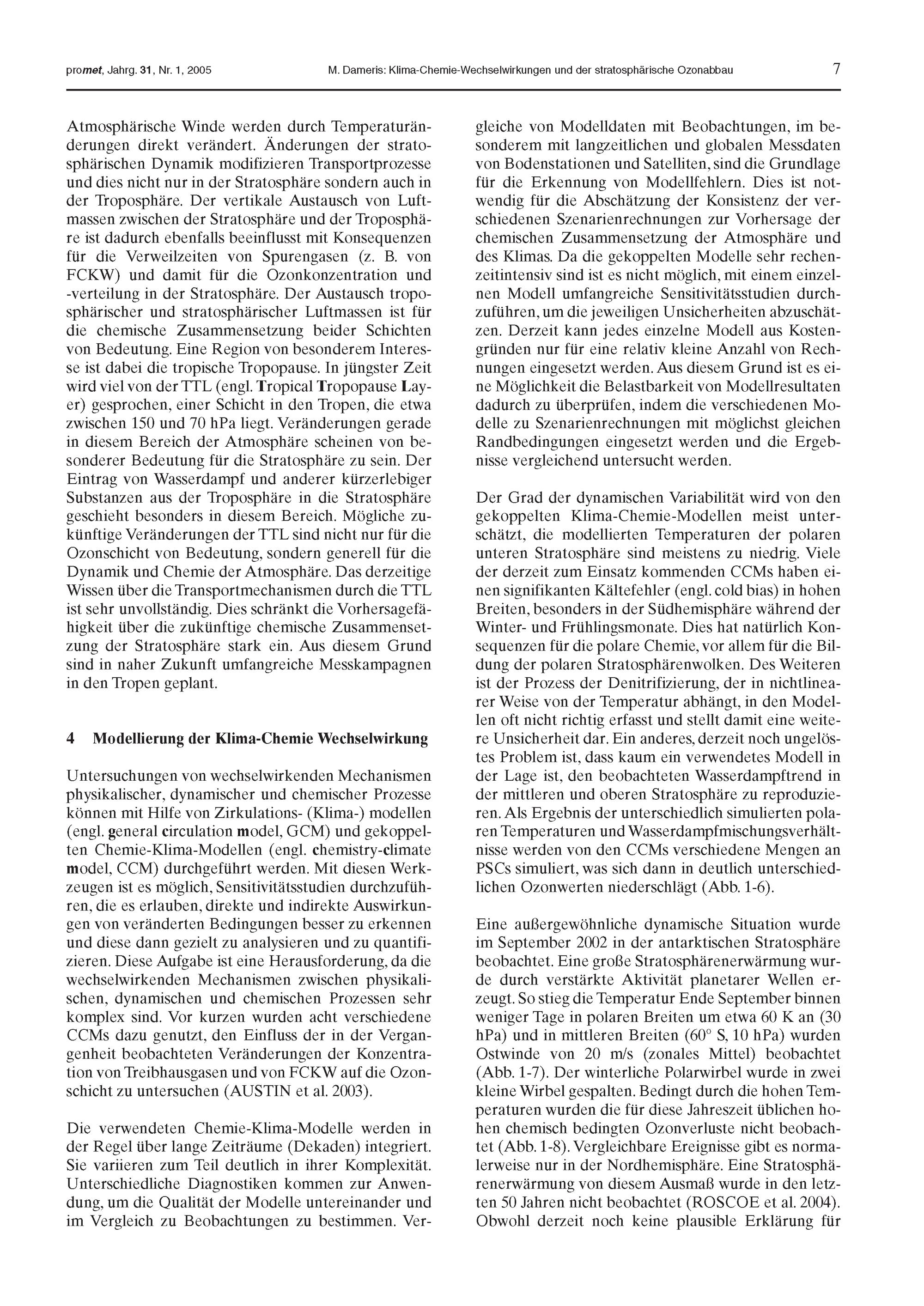 promet, Jahrg. 31, Nr. 1, 2005 M. Dameris: Klima-Chemie-Wechselwirkungen und der stratosphärische Ozonabbau 7

Atmosphärische Winde werden durch Temperaturänderungen direkt verändert. Änderungen der stratosphärischen Dynamik modifizieren Transportprozesse und dies nicht nur in der Stratosphäre sondern auch in der Troposphäre. Der vertikale Austausch von Luftmassen zwischen der Stratosphäre und der Troposphäre ist dadurch ebenfalls beeinflusst mit Konsequenzen für die Verweilzeiten von Spurengasen (z. B. von FCKW) und damit für die Ozonkonzentration und -verteilung in der Stratosphäre. Der Austausch troposphärischer und stratosphärischer Luftmassen ist für die chemische Zusammensetzung beider Schichten von Bedeutung. Eine Region von besonderem Interesse ist dabei die tropische Tropopause. In jüngster Zeit wird viel von der TTL (engl. Tropical Tropopause Layer) gesprochen, einer Schicht in den Tropen, die etwa zwischen 150 und 70 hPa liegt. Veränderungen gerade in diesem Bereich der Atmosphäre scheinen von besonderer Bedeutung für die Stratosphäre zu sein. Der Eintrag von Wasserdampf und anderer kürzerlebiger Substanzen aus der Troposphäre in die Stratosphäre geschieht besonders in diesem Bereich. Mögliche zukünftige Veränderungen der TTL sind nicht nur für die Ozonschicht von Bedeutung, sondern generell für die Dynamik und Chemie der Atmosphäre. Das derzeitige Wissen über die Transportmechanismen durch die TTL ist sehr unvollständig. Dies schränkt die Vorhersagefähigkeit über die zukünftige chemische Zusammensetzung der Stratosphäre stark ein. Aus diesem Grund sind in naher Zukunft umfangreiche Messkampagnen in den Tropen geplant.

4 Modellierung der Klima-Chemie Wechselwirkung

Untersuchungen von wechselwirkenden Mechanismen physikalischer, dynamischer und chemischer Prozesse können mit Hilfe von Zirkulations- (Klima-) modellen (engl. general circulation model, GCM) und gekoppelten Chemie-Klima-Modellen (engl. chemistry-climate model, CCM) durchgeführt werden. Mit diesen Werkzeugen ist es möglich, Sensitivitätsstudien durchzuführen, die es erlauben, direkte und indirekte Auswirkungen von veränderten Bedingungen besser zu erkennen und diese dann gezielt zu analysieren und zu quantifizieren. Diese Aufgabe ist eine Herausforderung, da die wechselwirkenden Mechanismen zwischen physikalischen, dynamischen und chemischen Prozessen sehr komplex sind. Vor kurzen wurden acht verschiedene CCMs dazu genutzt, den Einfluss der in der Vergangenheit beobachteten Veränderungen der Konzentration von Treibhausgasen und von FCKW auf die Ozonschicht zu untersuchen (AUSTIN et al. 2003).

Die verwendeten Chemie-Klima-Modelle werden in der Regel über lange Zeiträume (Dekaden) integriert. Sie variieren zum Teil deutlich in ihrer Komplexität. Unterschiedliche Diagnostiken kommen zur Anwendung, um die Qualität der Modelle untereinander und im Vergleich zu Beobachtungen zu bestimmen. Vergleiche von Modelldaten mit Beobachtungen, im besonderem mit langzeitlichen und globalen Messdaten von Bodenstationen und Satelliten, sind die Grundlage für die Erkennung von Modellfehlern. Dies ist notwendig für die Abschätzung der Konsistenz der verschiedenen Szenarienrechnungen zur Vorhersage der chemischen Zusammensetzung der Atmosphäre und des Klimas. Da die gekoppelten Modelle sehr rechenzeitintensiv sind ist es nicht möglich, mit einem einzelnen Modell umfangreiche Sensitivitätsstudien durchzuführen, um die jeweiligen Unsicherheiten abzuschätzen. Derzeit kann jedes einzelne Modell aus Kostengründen nur für eine relativ kleine Anzahl von Rechnungen eingesetzt werden. Aus diesem Grund ist es eine Möglichkeit die Belastbarkeit von Modellresultaten dadurch zu überprüfen, indem die verschiedenen Modelle zu Szenarienrechnungen mit möglichst gleichen Randbedingungen eingesetzt werden und die Ergebnisse vergleichend untersucht werden.

Der Grad der dynamischen Variabilität wird von den gekoppelten Klima-Chemie-Modellen meist unterschätzt, die modellierten Temperaturen der polaren unteren Stratosphäre sind meistens zu niedrig. Viele der derzeit zum Einsatz kommenden CCMs haben einen signifikanten Kältefehler (engl. cold bias) in hohen Breiten, besonders in der Südhemisphäre während der Winter- und Frühlingsmonate. Dies hat natürlich Konsequenzen für die polare Chemie, vor allem für die Bildung der polaren Stratosphärenwolken. Des Weiteren ist der Prozess der Denitrifizierung, der in nichtlinearer Weise von der Temperatur abhängt, in den Modellen oft nicht richtig erfasst und stellt damit eine weitere Unsicherheit dar. Ein anderes, derzeit noch ungelöstes Problem ist, dass kaum ein verwendetes Modell in der Lage ist, den beobachteten Wasserdampftrend in der mittleren und oberen Stratosphäre zu reproduzieren. Als Ergebnis der unterschiedlich simulierten polaren Temperaturen und Wasserdampfmischungsverhältnisse werden von den CCMs verschiedene Mengen an PSCs simuliert, was sich dann in deutlich unterschiedlichen Ozonwerten niederschlägt (Abb. 1-6).

Eine außergewöhnliche dynamische Situation wurde im September 2002 in der antarktischen Stratosphäre beobachtet. Eine große Stratosphärenerwärmung wurde durch verstärkte Aktivität planetarer Wellen erzeugt. So stieg die Temperatur Ende September binnen weniger Tage in polaren Breiten um etwa 60 K an (30 hPa) und in mittleren Breiten (60° S, 10 hPa) wurden Ostwinde von 20 m/s (zonales Mittel) beobachtet (Abb. 1-7). Der winterliche Polarwirbel wurde in zwei kleine Wirbel gespalten. Bedingt durch die hohen Temperaturen wurden die für diese Jahreszeit üblichen hohen chemisch bedingten Ozonverluste nicht beobachtet (Abb. 1-8). Vergleichbare Ereignisse gibt es normalerweise nur in der Nordhemisphäre. Eine Stratosphärenerwärmung von diesem Ausmaß wurde in den letzten 50 Jahren nicht beobachtet (ROSCOE et al. 2004). Obwohl derzeit noch keine plausible Erklärung für